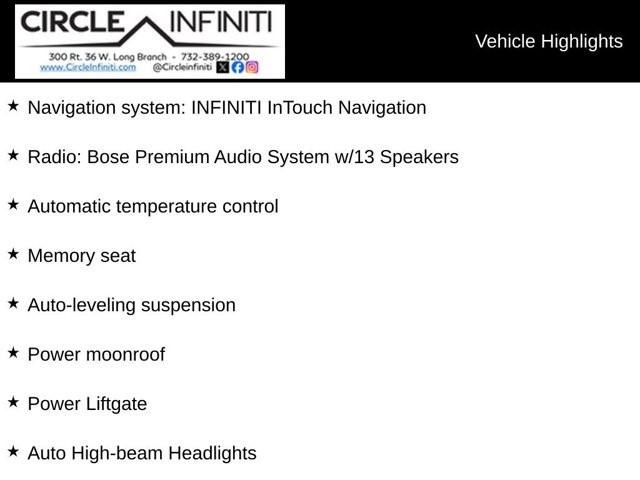 CIRCLE INFINITI
300 Rt. 36 W. Long Branch - 732-389-1200
www.CircleInfiniti.com @Circleinfiniti

Vehicle Highlights

★ Navigation system: INFINITI InTouch Navigation

★ Radio: Bose Premium Audio System w/13 Speakers

★ Automatic temperature control

★ Memory seat

★ Auto-leveling suspension

★ Power moonroof

★ Power Liftgate

★ Auto High-beam Headlights